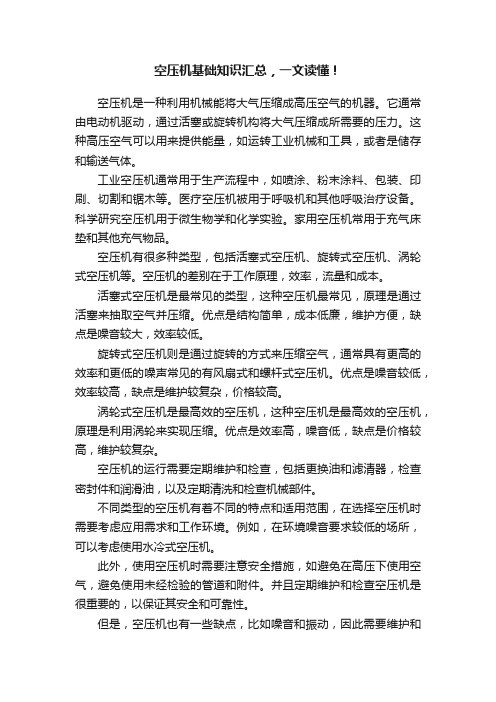 空压机基础知识汇总，一文读懂！

空压机是一种利用机械能将大气压缩成高压空气的机器。它通常由电动机驱动，通过活塞或旋转机构将大气压缩成所需要的压力。这种高压空气可以用来提供能量，如运转工业机械和工具，或者是储存和输送气体。

工业空压机通常用于生产流程中，如喷涂、粉末涂料、包装、印刷、切割和锯木等。医疗空压机被用于呼吸机和其他呼吸治疗设备。科学研究空压机用于微生物学和化学实验。家用空压机常用于充气床垫和其他充气物品。

空压机有很多种类型，包括活塞式空压机、旋转式空压机、涡轮式空压机等。空压机的差别在于工作原理，效率，流量和成本。

活塞式空压机是最常见的类型，这种空压机最常见，原理是通过活塞来抽取空气并压缩。优点是结构简单，成本低廉，维护方便，缺点是噪音较大，效率较低。

旋转式空压机则是通过旋转的方式来压缩空气，通常具有更高的效率和更低的噪声常见的有风扇式和螺杆式空压机。优点是噪音较低，效率较高，缺点是维护较复杂，价格较高。

涡轮式空压机是最高效的空压机，这种空压机是最高效的空压机，原理是利用涡轮来实现压缩。优点是效率高，噪音低，缺点是价格较高，维护较复杂。

空压机的运行需要定期维护和检查，包括更换油和滤清器，检查密封件和润滑油，以及定期清洗和检查机械部件。

不同类型的空压机有着不同的特点和适用范围，在选择空压机时需要考虑应用需求和工作环境。例如，在环境噪音要求较低的场所，可以考虑使用水冷式空压机。

此外，使用空压机时需要注意安全措施，如避免在高压下使用空气，避免使用未经检验的管道和附件。并且定期维护和检查空压机是很重要的，以保证其安全和可靠性。

但是，空压机也有一些缺点，比如噪音和振动，因此需要维护和